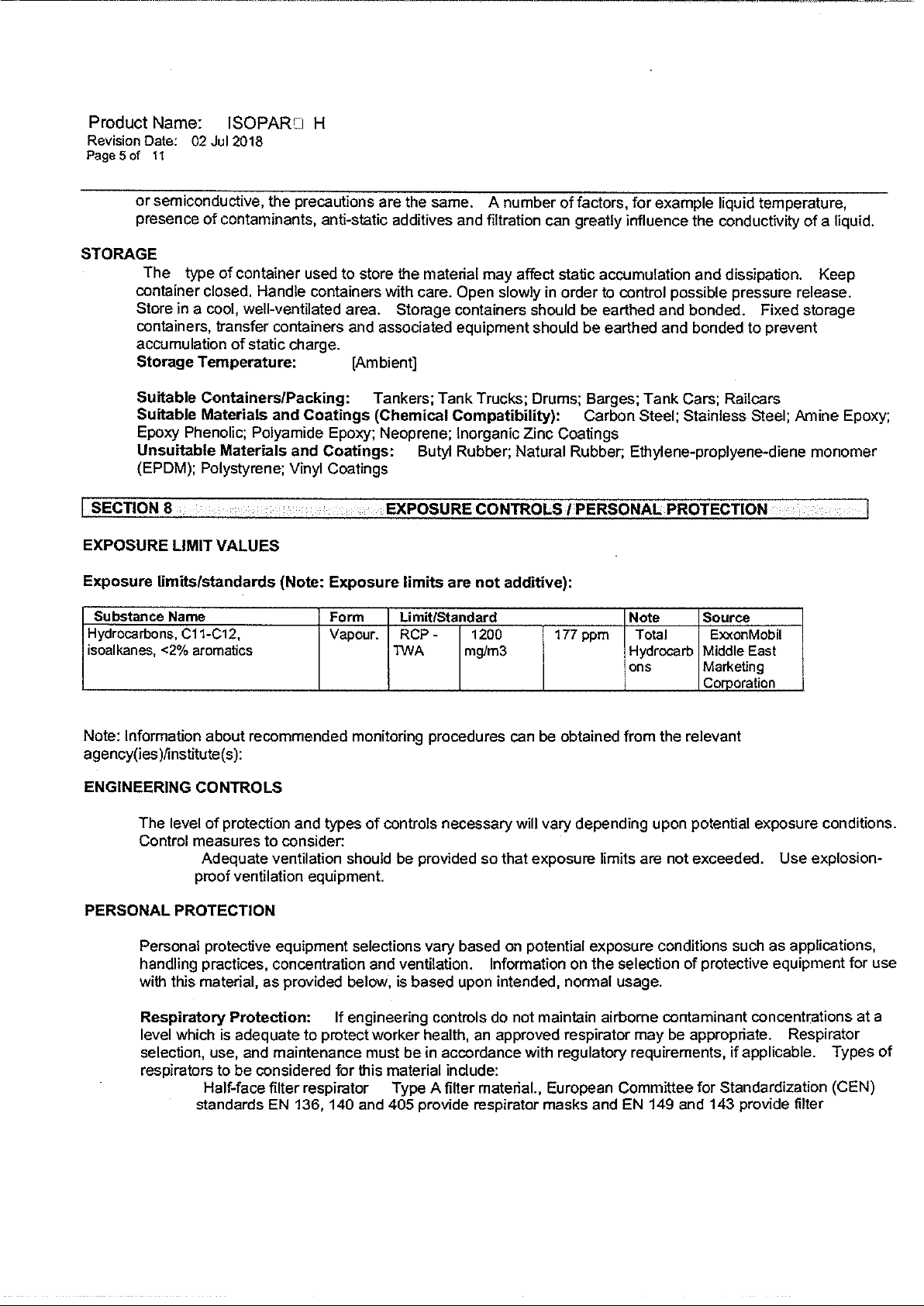 Product Name: ISOPAR□ H
Revision Date: 02 Jul 2018
Page 5 of 11

or semiconductive, the precautions are the same. A number of factors, for example liquid temperature, presence of contaminants, anti-static additives and filtration can greatly influence the conductivity of a liquid.

STORAGE

The type of container used to store the material may affect static accumulation and dissipation. Keep container closed. Handle containers with care. Open slowly in order to control possible pressure release. Store in a cool, well-ventilated area. Storage containers should be earthed and bonded. Fixed storage containers, transfer containers and associated equipment should be earthed and bonded to prevent accumulation of static charge.
Storage Temperature: [Ambient]

Suitable Containers/Packing: Tankers; Tank Trucks; Drums; Barges; Tank Cars; Railcars
Suitable Materials and Coatings (Chemical Compatibility): Carbon Steel; Stainless Steel; Amine Epoxy; Epoxy Phenolic; Polyamide Epoxy; Neoprene; Inorganic Zinc Coatings
Unsuitable Materials and Coatings: Butyl Rubber; Natural Rubber; Ethylene-proplyene-diene monomer (EPDM); Polystyrene; Vinyl Coatings

SECTION 8 EXPOSURE CONTROLS / PERSONAL PROTECTION

EXPOSURE LIMIT VALUES

Exposure limits/standards (Note: Exposure limits are not additive):

| Substance Name | Form | Limit/Standard | | | Note | Source |
|---|---|---|---|---|---|---|
| Hydrocarbons, C11-C12, isoalkanes, <2% aromatics | Vapour. | RCP - TWA | 1200 mg/m3 | 177 ppm | Total Hydrocarbons | ExxonMobil Middle East Marketing Corporation |

Note: Information about recommended monitoring procedures can be obtained from the relevant agency(ies)/institute(s):

ENGINEERING CONTROLS

The level of protection and types of controls necessary will vary depending upon potential exposure conditions. Control measures to consider:
Adequate ventilation should be provided so that exposure limits are not exceeded. Use explosion-proof ventilation equipment.

PERSONAL PROTECTION

Personal protective equipment selections vary based on potential exposure conditions such as applications, handling practices, concentration and ventilation. Information on the selection of protective equipment for use with this material, as provided below, is based upon intended, normal usage.

Respiratory Protection: If engineering controls do not maintain airborne contaminant concentrations at a level which is adequate to protect worker health, an approved respirator may be appropriate. Respirator selection, use, and maintenance must be in accordance with regulatory requirements, if applicable. Types of respirators to be considered for this material include:
Half-face filter respirator Type A filter material., European Committee for Standardization (CEN) standards EN 136, 140 and 405 provide respirator masks and EN 149 and 143 provide filter